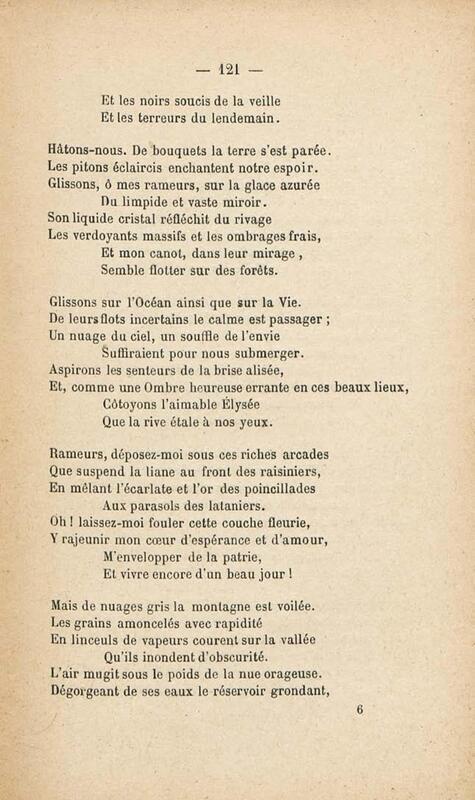 — 121 —

Et les noirs soucis de la veille
Et les terreurs du lendemain.

Hâtons-nous. De bouquets la terre s'est parée.
Les pitons éclaircis enchantent notre espoir.
Glissons, ô mes rameurs, sur la glace azurée
Du limpide et vaste miroir.
Son liquide cristal réfléchit du rivage
Les verdoyants massifs et les ombrages frais,
Et mon canot, dans leur mirage,
Semble flotter sur des forêts.

Glissons sur l'Océan ainsi que sur la Vie.
De leurs flots incertains le calme est passager ;
Un nuage du ciel, un souffle de l'envie
Suffiraient pour nous submerger.
Aspirons les senteurs de la brise alisée,
Et, comme une Ombre heureuse errante en ces beaux lieux,
Côtoyons l'aimable Élysée
Que la rive étale à nos yeux.

Rameurs, déposez-moi sous ces riches arcades
Que suspend la liane au front des raisiniers,
En mêlant l'écarlate et l'or des poincillades
Aux parasols des lataniers.
Oh ! laissez-moi fouler cette couche fleurie,
Y rajeunir mon cœur d'espérance et d'amour,
M'envelopper de la patrie,
Et vivre encore d'un beau jour !

Mais de nuages gris la montagne est voilée.
Les grains amoncelés avec rapidité
En linceuls de vapeurs courent sur la vallée
Qu'ils inondent d'obscurité.
L'air mugit sous le poids de la nue orageuse.
Dégorgeant de ses eaux le réservoir grondant,

6